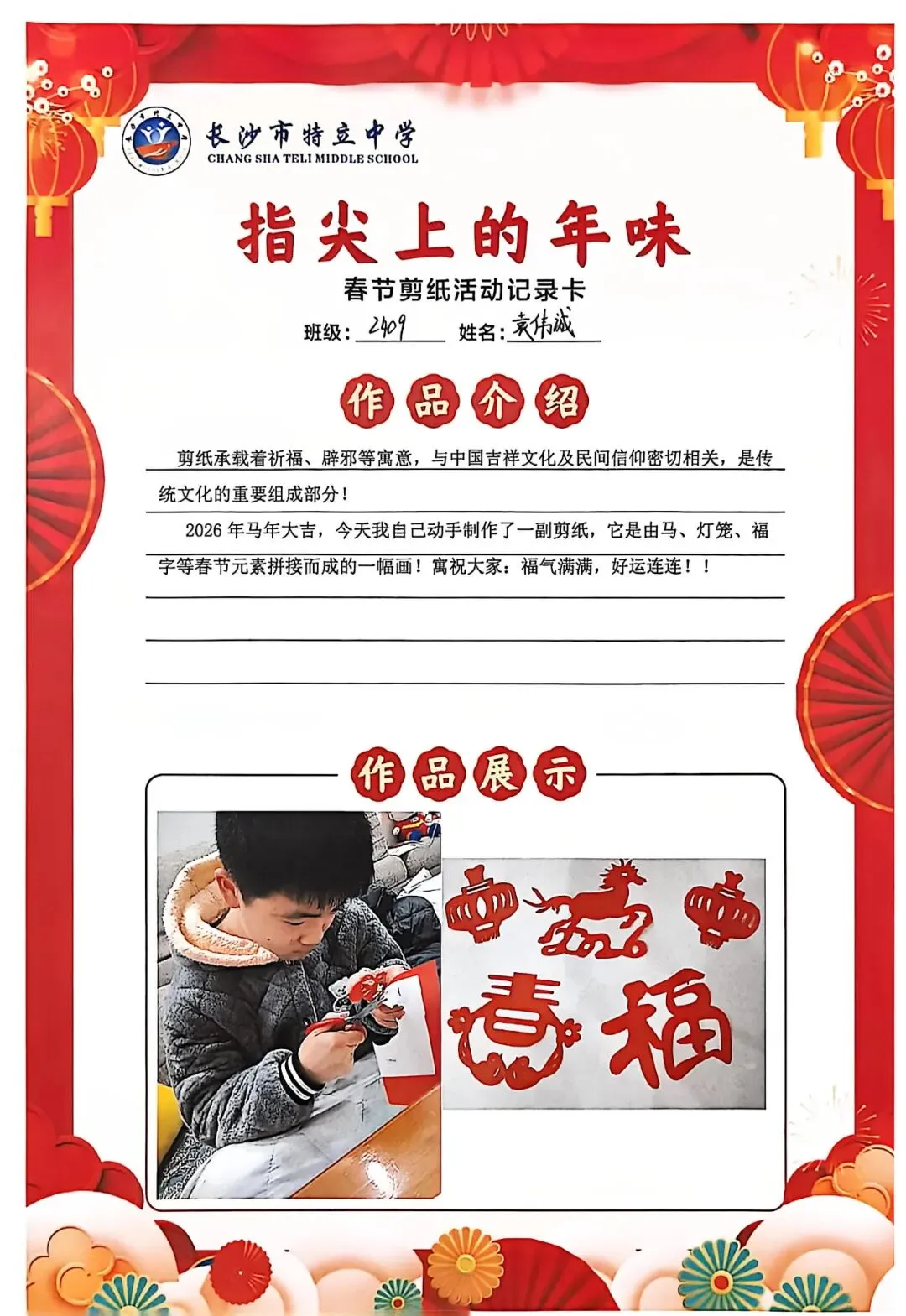 长沙市特立中学
CHANG SHA TELI MIDDLE SCHOOL

指尖上的年味

春节剪纸活动记录卡

班级：2409 姓名：袁伟诚

作品介绍

剪纸承载着祈福、辟邪等寓意，与中国吉祥文化及民间信仰密切相关，是传统文化的重要组成部分！

2026年马年大吉，今天我自己动手制作了一副剪纸，它是由马、灯笼、福字等春节元素拼接而成的一幅画！寓祝大家：福气满满，好运连连！！

作品展示

春 福